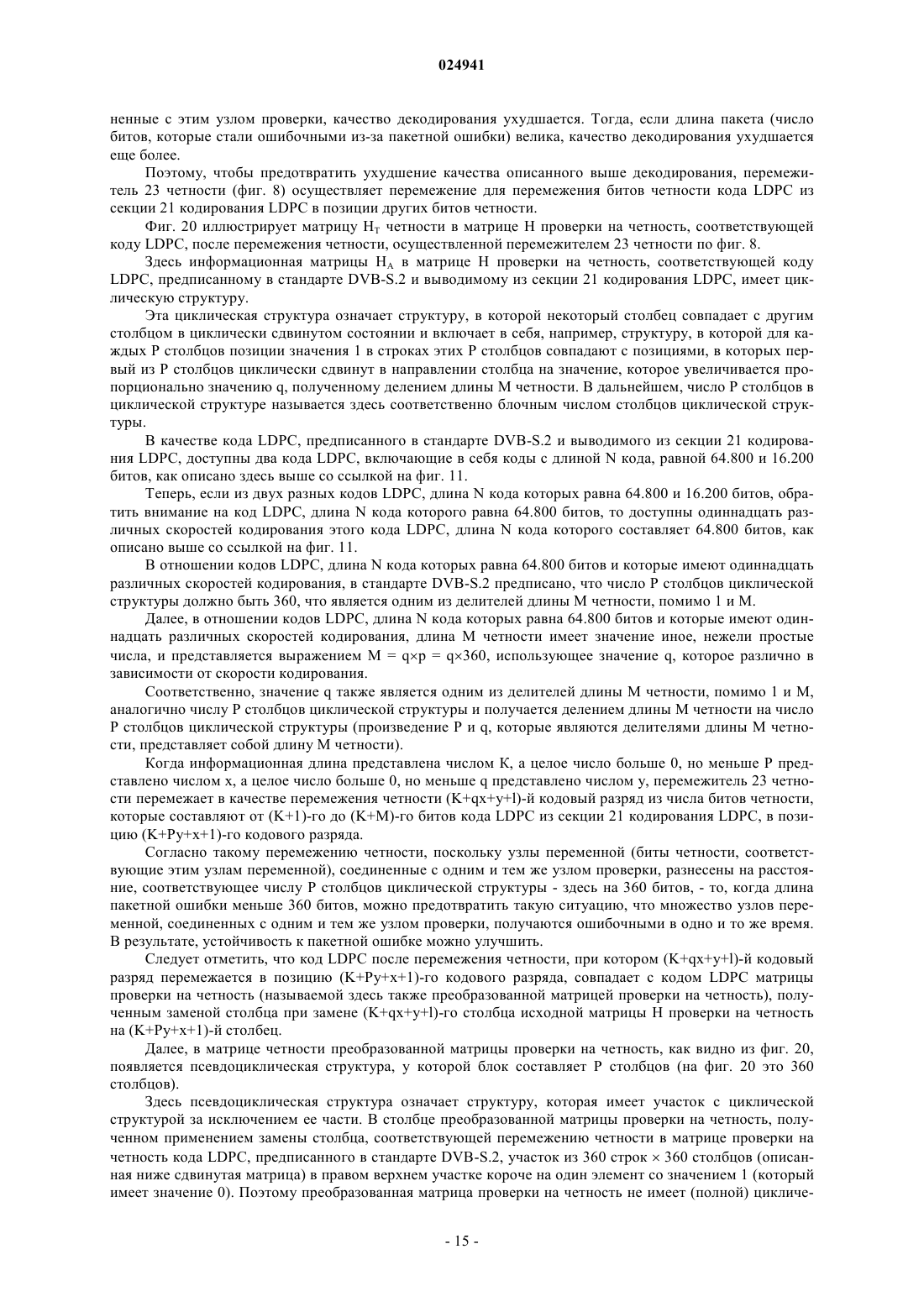 024941

ненные с этим узлом проверки, качество декодирования ухудшается. Тогда, если длина пакета (число битов, которые стали ошибочными из-за пакетной ошибки) велика, качество декодирования ухудшается еще более.

Поэтому, чтобы предотвратить ухудшение качества описанного выше декодирования, перемежитель 23 четности (фиг. 8) осуществляет перемежение для перемежения битов четности кода LDPC из секции 21 кодирования LDPC в позиции других битов четности.

Фиг. 20 иллюстрирует матрицу $H_T$ четности в матрице H проверки на четность, соответствующей коду LDPC, после перемежения четности, осуществленной перемежителем 23 четности по фиг. 8.

Здесь информационная матрицы $H_A$ в матрице H проверки на четность, соответствующей коду LDPC, предписанному в стандарте DVB-S.2 и выводимому из секции 21 кодирования LDPC, имеет циклическую структуру.

Эта циклическая структура означает структуру, в которой некоторый столбец совпадает с другим столбцом в циклически сдвинутом состоянии и включает в себя, например, структуру, в которой для каждых P столбцов позиции значения 1 в строках этих P столбцов совпадают с позициями, в которых первый из P столбцов циклически сдвинут в направлении столбца на значение, которое увеличивается пропорционально значению q, полученному делением длины M четности. В дальнейшем, число P столбцов в циклической структуре называется здесь соответственно блочным числом столбцов циклической структуры.

В качестве кода LDPC, предписанного в стандарте DVB-S.2 и выводимого из секции 21 кодирования LDPC, доступны два кода LDPC, включающие в себя коды с длиной N кода, равной 64.800 и 16.200 битов, как описано здесь выше со ссылкой на фиг. 11.

Теперь, если из двух разных кодов LDPC, длина N кода которых равна 64.800 и 16.200 битов, обратить внимание на код LDPC, длина N кода которого равна 64.800 битов, то доступны одиннадцать различных скоростей кодирования этого кода LDPC, длина N кода которого составляет 64.800 битов, как описано выше со ссылкой на фиг. 11.

В отношении кодов LDPC, длина N кода которых равна 64.800 битов и которые имеют одиннадцать различных скоростей кодирования, в стандарте DVB-S.2 предписано, что число P столбцов циклической структуры должно быть 360, что является одним из делителей длины M четности, помимо 1 и M.

Далее, в отношении кодов LDPC, длина N кода которых равна 64.800 битов и которые имеют одиннадцать различных скоростей кодирования, длина M четности имеет значение иное, нежели простые числа, и представляется выражением M = q×p = q×360, использующее значение q, которое различно в зависимости от скорости кодирования.

Соответственно, значение q также является одним из делителей длины M четности, помимо 1 и M, аналогично числу P столбцов циклической структуры и получается делением длины M четности на число P столбцов циклической структуры (произведение P и q, которые являются делителями длины M четности, представляет собой длину M четности).

Когда информационная длина представлена числом K, а целое число больше 0, но меньше P представлено числом x, а целое число больше 0, но меньше q представлено числом y, перемежитель 23 четности перемежает в качестве перемежения четности (K+qx+y+l)-й кодовый разряд из числа битов четности, которые составляют от (K+1)-го до (K+M)-го битов кода LDPC из секции 21 кодирования LDPC, в позицию (K+Py+x+1)-го кодового разряда.

Согласно такому перемежению четности, поскольку узлы переменной (биты четности, соответствующие этим узлам переменной), соединенные с одним и тем же узлом проверки, разнесены на расстояние, соответствующее числу P столбцов циклической структуры - здесь на 360 битов, - то, когда длина пакетной ошибки меньше 360 битов, можно предотвратить такую ситуацию, что множество узлов переменной, соединенных с одним и тем же узлом проверки, получаются ошибочными в одно и то же время. В результате, устойчивость к пакетной ошибке можно улучшить.

Следует отметить, что код LDPC после перемежения четности, при котором (K+qx+y+l)-й кодовый разряд перемежается в позицию (K+Py+x+1)-го кодового разряда, совпадает с кодом LDPC матрицы проверки на четность (называемой здесь также преобразованной матрицей проверки на четность), полученным заменой столбца при замене (K+qx+y+l)-го столбца исходной матрицы H проверки на четность на (K+Py+x+1)-й столбец.

Далее, в матрице четности преобразованной матрицы проверки на четность, как видно из фиг. 20, появляется псевдоциклическая структура, у которой блок составляет P столбцов (на фиг. 20 это 360 столбцов).

Здесь псевдоциклическая структура означает структуру, которая имеет участок с циклической структурой за исключением ее части. В столбце преобразованной матрицы проверки на четность, полученном применением замены столбца, соответствующей перемежению четности в матрице проверки на четность кода LDPC, предписанного в стандарте DVB-S.2, участок из 360 строк × 360 столбцов (описанная ниже сдвинутая матрица) в правом верхнем участке короче на один элемент со значением 1 (который имеет значение 0). Поэтому преобразованная матрица проверки на четность не имеет (полной) цикличе-

- 15 -